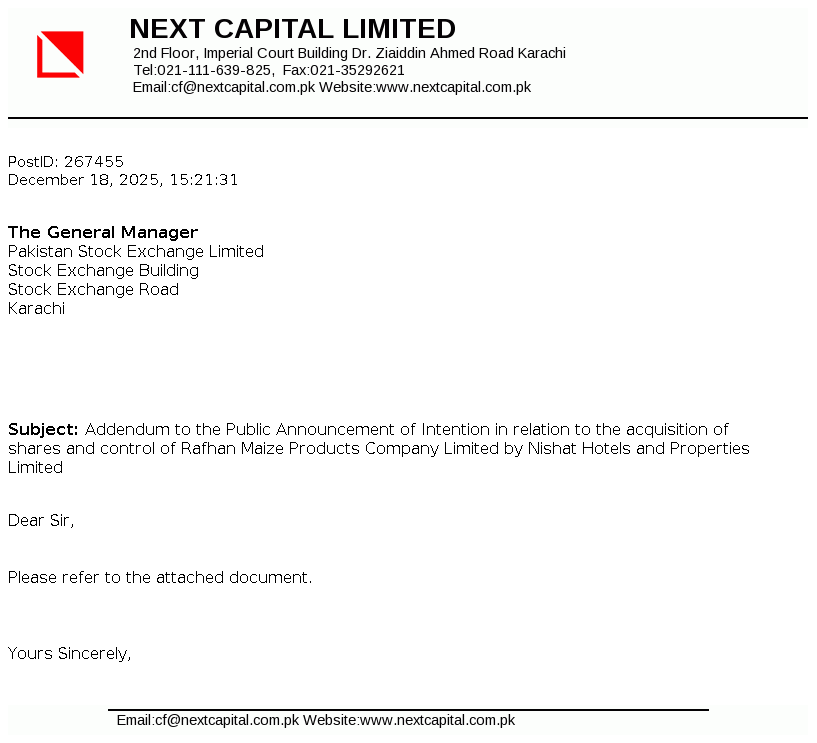 NEXT CAPITAL LIMITED
2nd Floor, Imperial Court Building Dr. Ziaiddin Ahmed Road Karachi
Tel:021-111-639-825, Fax:021-35292621
Email:cf@nextcapital.com.pk Website:www.nextcapital.com.pk

PostID: 267455
December 18, 2025, 15:21:31

The General Manager
Pakistan Stock Exchange Limited
Stock Exchange Building
Stock Exchange Road
Karachi

Subject: Addendum to the Public Announcement of Intention in relation to the acquisition of shares and control of Rafhan Maize Products Company Limited by Nishat Hotels and Properties Limited

Dear Sir,

Please refer to the attached document.

Yours Sincerely,

Email:cf@nextcapital.com.pk Website:www.nextcapital.com.pk